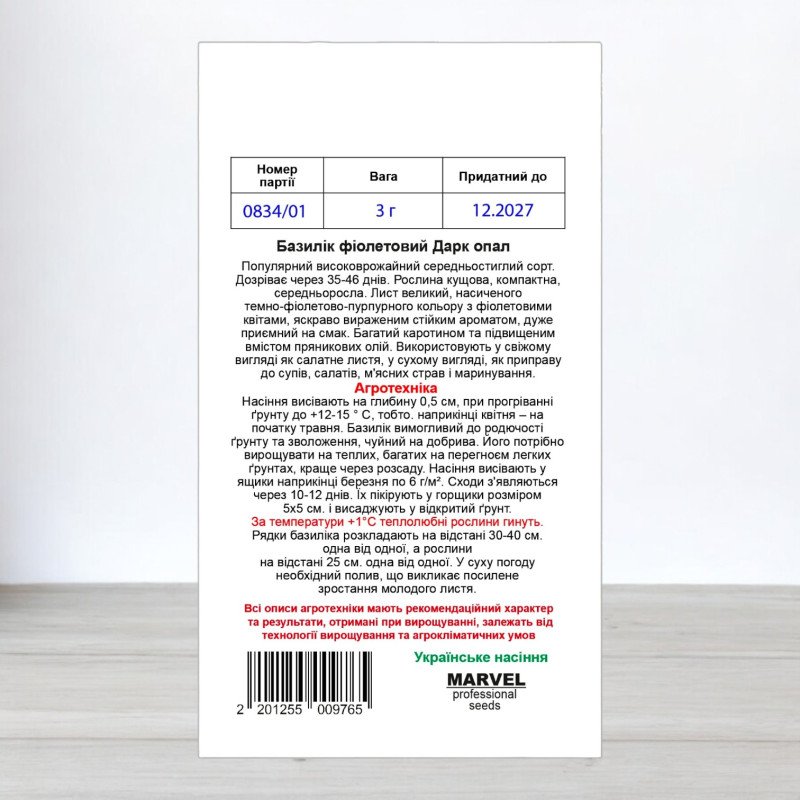 | Номер партії | Вага | Придатний до |
|---|---|---|
| 0834/01 | 3 г | 12.2027 |

Базилік фіолетовий Дарк опал

Популярний високоврожайний середньостиглий сорт. Дозріває через 35-46 днів. Рослина кущова, компактна, середньоросла. Лист великий, насиченого темно-фіолетово-пурпурного кольору з фіолетовими квітами, яскраво вираженим стійким ароматом, дуже приємний на смак. Багатий каротином та підвищеним вмістом пряникових олій. Використовують у свіжому вигляді як салатне листя, у сухому вигляді, як приправу до супів, салатів, м'ясних страв і маринування.

Агротехніка

Насіння висівають на глибину 0,5 см, при прогріванні ґрунту до +12-15 ° С, тобто. наприкінці квітня – на початку травня. Базилік вимогливий до родючості ґрунту та зволоження, чуйний на добрива. Його потрібно вирощувати на теплих, багатих на перегноєм легких ґрунтах, краще через розсаду. Насіння висівають у ящики наприкінці березня по 6 г/м². Сходи з'являються через 10-12 днів. Їх пікірують у горщики розміром 5х5 см. і висаджують у відкритий ґрунт.
За температури +1°С теплолюбні рослини гинуть.
Рядки базиліка розкладають на відстані 30-40 см. одна від одної, а рослини на відстані 25 см. одна від одної. У суху погоду необхідний полив, що викликає посилене зростання молодого листя.

Всі описи агротехніки мають рекомендаційний характер та результати, отримані при вирощуванні, залежать від технології вирощування та агрокліматичних умов

2 201255 009765

Українське насіння
MARVEL
professional seeds